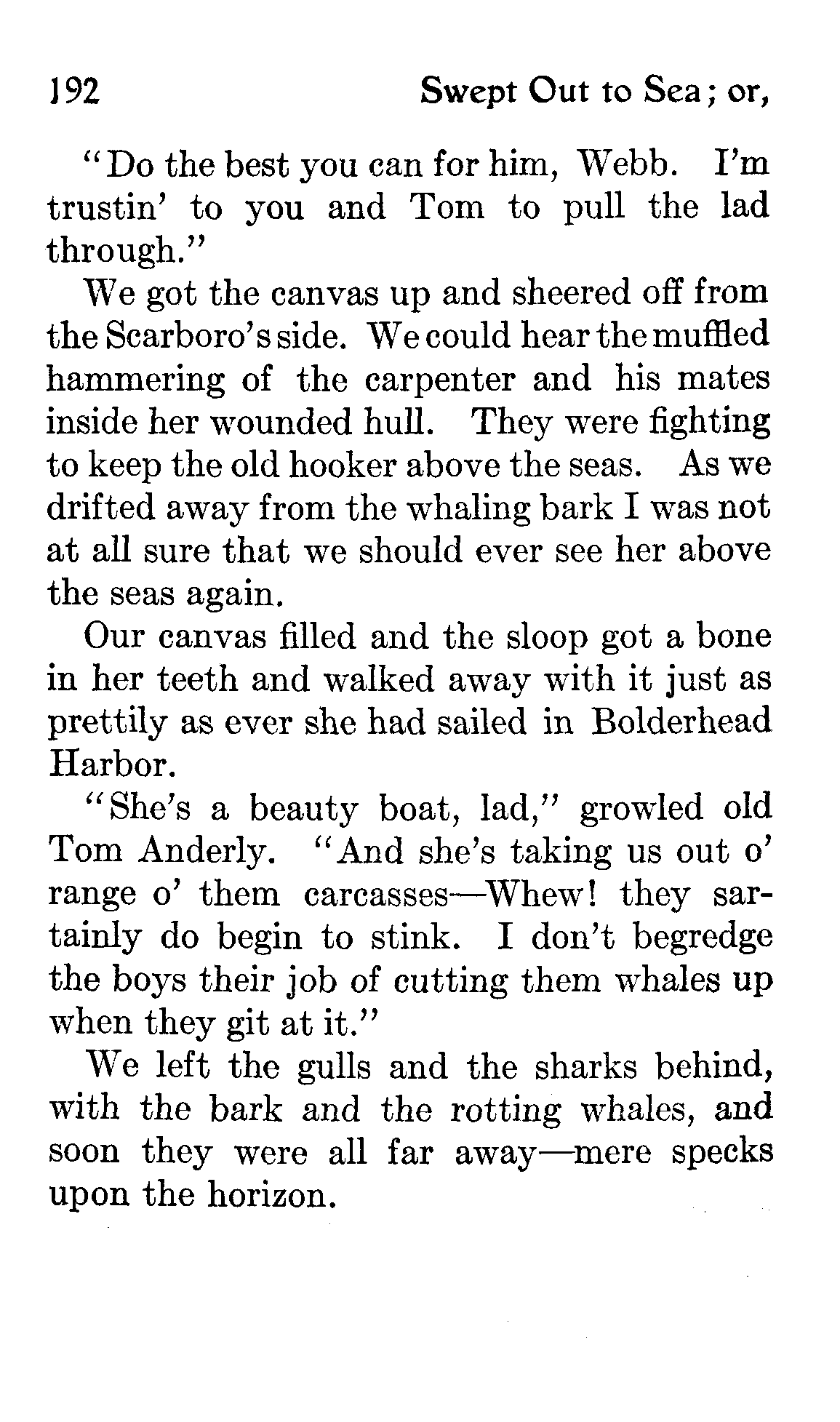 192 Swept Out to Sea; or,

"Do the best you can for him, Webb. I'm trustin' to you and Tom to pull the lad through."

We got the canvas up and sheered off from the Scarboro's side. We could hear the muffled hammering of the carpenter and his mates inside her wounded hull. They were fighting to keep the old hooker above the seas. As we drifted away from the whaling bark I was not at all sure that we should ever see her above the seas again.

Our canvas filled and the sloop got a bone in her teeth and walked away with it just as prettily as ever she had sailed in Bolderhead Harbor.

"She's a beauty boat, lad," growled old Tom Anderly. "And she's taking us out o' range o' them carcasses—Whew! they sartainly do begin to stink. I don't begredge the boys their job of cutting them whales up when they git at it."

We left the gulls and the sharks behind, with the bark and the rotting whales, and soon they were all far away—mere specks upon the horizon.